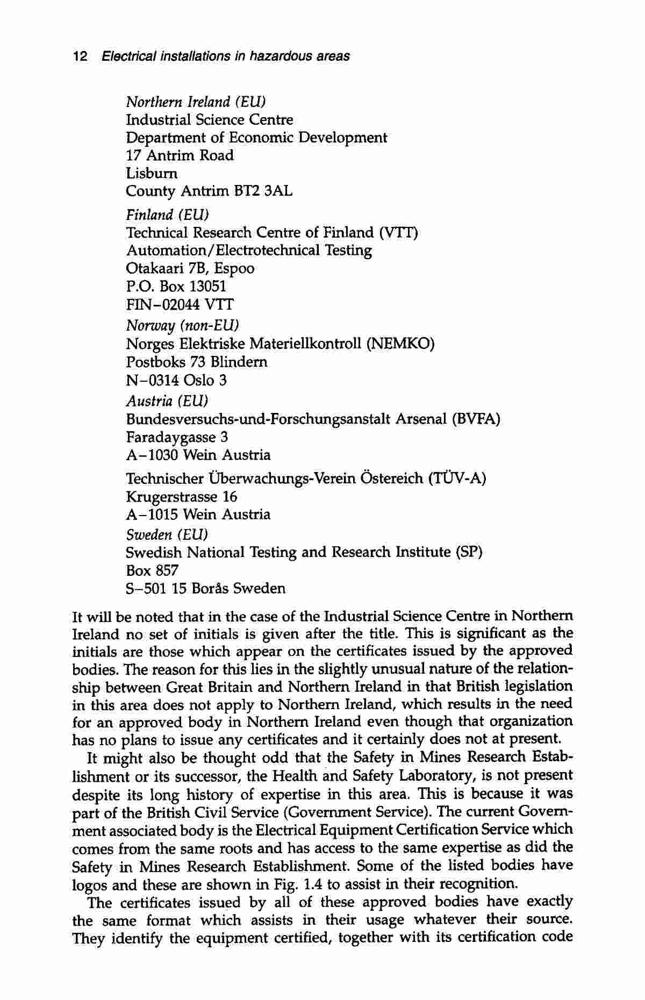 12 Electrical installations in hazardous areas

Northern Ireland (EU)
Industrial Science Centre
Department of Economic Development
17 Antrim Road
Lisburn
County Antrim BT2 3AL

Finland (EU)
Technical Research Centre of Finland (VTT)
Automation/Electrotechnical Testing
Otakaari 7B, Espoo
P.O. Box 13051
FIN–02044 VTT

Norway (non-EU)
Norges Elektriske Materiellkontroll (NEMKO)
Postboks 73 Blindern
N–0314 Oslo 3

Austria (EU)
Bundesversuchs-und-Forschungsanstalt Arsenal (BVFA)
Faradaygasse 3
A–1030 Wein Austria

Technischer Überwachungs-Verein Östereich (TÜV-A)
Krugerstrasse 16
A–1015 Wein Austria

Sweden (EU)
Swedish National Testing and Research Institute (SP)
Box 857
S–501 15 Borås Sweden

It will be noted that in the case of the Industrial Science Centre in Northern Ireland no set of initials is given after the title. This is significant as the initials are those which appear on the certificates issued by the approved bodies. The reason for this lies in the slightly unusual nature of the relationship between Great Britain and Northern Ireland in that British legislation in this area does not apply to Northern Ireland, which results in the need for an approved body in Northern Ireland even though that organization has no plans to issue any certificates and it certainly does not at present.

It might also be thought odd that the Safety in Mines Research Establishment or its successor, the Health and Safety Laboratory, is not present despite its long history of expertise in this area. This is because it was part of the British Civil Service (Government Service). The current Government associated body is the Electrical Equipment Certification Service which comes from the same roots and has access to the same expertise as did the Safety in Mines Research Establishment. Some of the listed bodies have logos and these are shown in Fig. 1.4 to assist in their recognition.

The certificates issued by all of these approved bodies have exactly the same format which assists in their usage whatever their source. They identify the equipment certified, together with its certification code